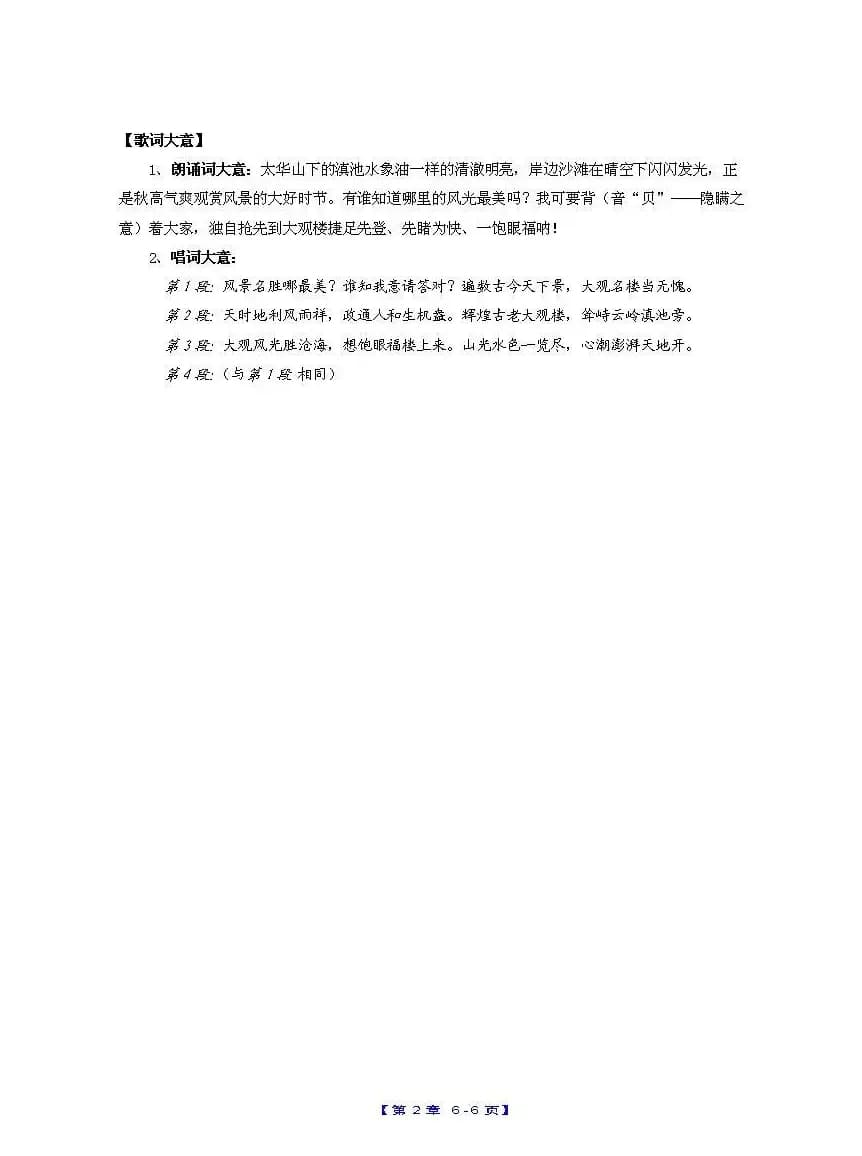 【歌词大意】

1、朗诵词大意：太华山下的滇池水象油一样的清澈明亮，岸边沙滩在晴空下闪闪发光，正是秋高气爽观赏风景的大好时节。有谁知道哪里的风光最美吗？我可要背（音“贝”——隐瞒之意）着大家，独自抢先到大观楼捷足先登、先睹为快、一饱眼福呐！

2、唱词大意：

第1段：风景名胜哪最美？谁知我意请答对？遍数古今天下景，大观名楼当无愧。

第2段：天时地利风雨祥，政通人和生机盎。辉煌古老大观楼，耸峙云岭滇池旁。

第3段：大观风光胜沧海，想饱眼福楼上来。山光水色一览尽，心潮澎湃天地开。

第4段：（与第1段相同）

【第2章 6-6页】